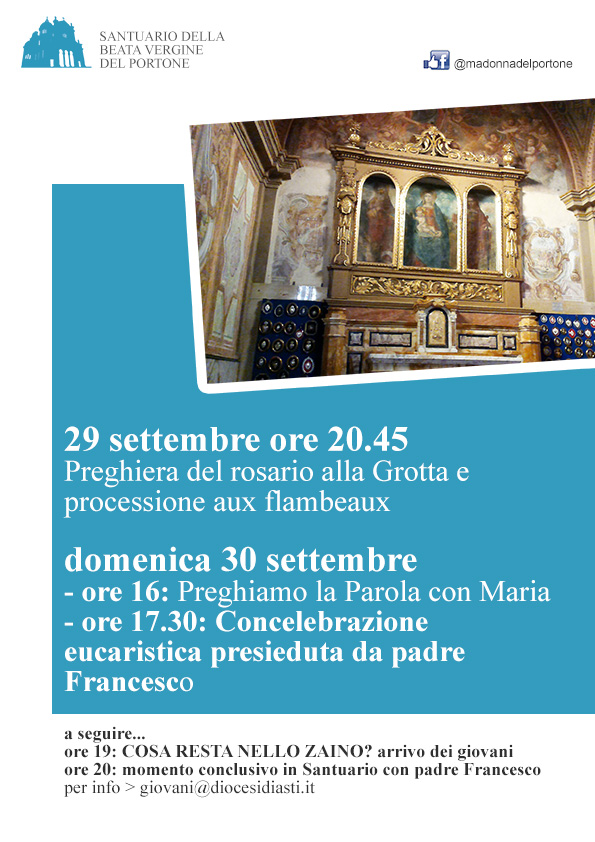 SANTUARIO DELLA
BEATA VERGINE
DEL PORTONE

@madonnadelportone

29 settembre ore 20.45
Preghiera del rosario alla Grotta e processione aux flambeaux

domenica 30 settembre
- ore 16: Preghiamo la Parola con Maria
- ore 17.30: Concelebrazione eucaristica presieduta da padre Francesco

a seguire...
ore 19: COSA RESTA NELLO ZAINO? arrivo dei giovani
ore 20: momento conclusivo in Santuario con padre Francesco
per info > giovani@diocesidiasti.it